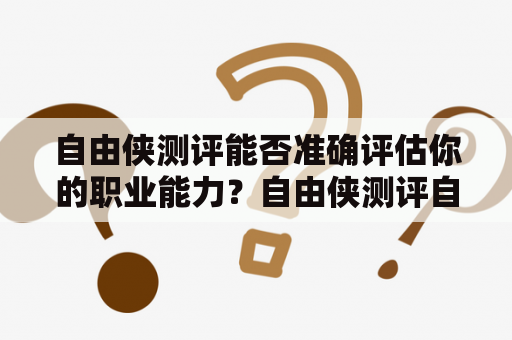 自由侠测评能否准确评估你的职业能力？自由侠测评自